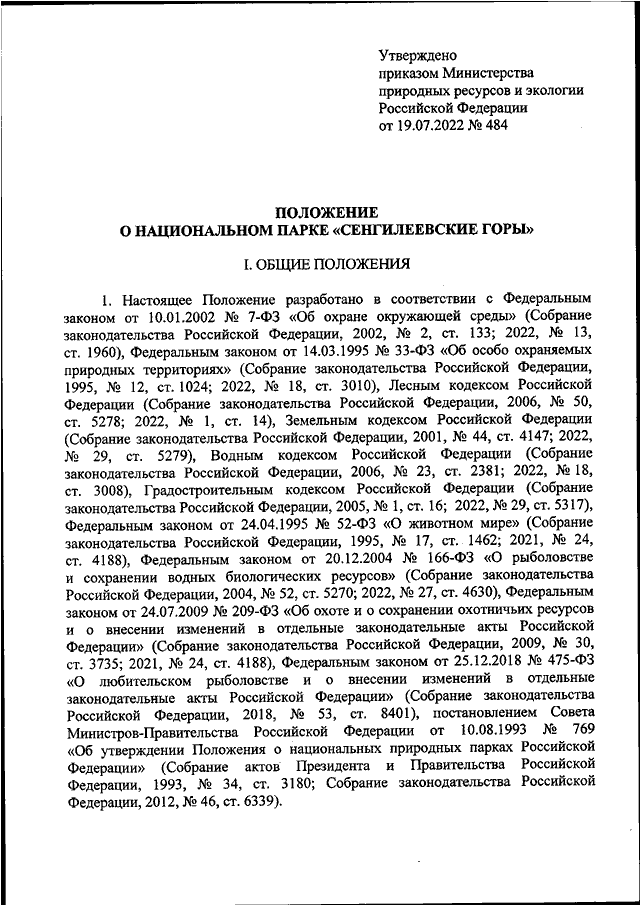 Утверждено
приказом Министерства
природных ресурсов и экологии
Российской Федерации
от 19.07.2022 № 484

ПОЛОЖЕНИЕ
О НАЦИОНАЛЬНОМ ПАРКЕ «СЕНГИЛЕЕВСКИЕ ГОРЫ»

I. ОБЩИЕ ПОЛОЖЕНИЯ

1. Настоящее Положение разработано в соответствии с Федеральным законом от 10.01.2002 № 7-ФЗ «Об охране окружающей среды» (Собрание законодательства Российской Федерации, 2002, № 2, ст. 133; 2022, № 13, ст. 1960), Федеральным законом от 14.03.1995 № 33-ФЗ «Об особо охраняемых природных территориях» (Собрание законодательства Российской Федерации, 1995, № 12, ст. 1024; 2022, № 18, ст. 3010), Лесным кодексом Российской Федерации (Собрание законодательства Российской Федерации, 2006, № 50, ст. 5278; 2022, № 1, ст. 14), Земельным кодексом Российской Федерации (Собрание законодательства Российской Федерации, 2001, № 44, ст. 4147; 2022, № 29, ст. 5279), Водным кодексом Российской Федерации (Собрание законодательства Российской Федерации, 2006, № 23, ст. 2381; 2022, № 18, ст. 3008), Градостроительным кодексом Российской Федерации (Собрание законодательства Российской Федерации, 2005, № 1, ст. 16; 2022, № 29, ст. 5317), Федеральным законом от 24.04.1995 № 52-ФЗ «О животном мире» (Собрание законодательства Российской Федерации, 1995, № 17, ст. 1462; 2021, № 24, ст. 4188), Федеральным законом от 20.12.2004 № 166-ФЗ «О рыболовстве и сохранении водных биологических ресурсов» (Собрание законодательства Российской Федерации, 2004, № 52, ст. 5270; 2022, № 27, ст. 4630), Федеральным законом от 24.07.2009 № 209-ФЗ «Об охоте и о сохранении охотничьих ресурсов и о внесении изменений в отдельные законодательные акты Российской Федерации» (Собрание законодательства Российской Федерации, 2009, № 30, ст. 3735; 2021, № 24, ст. 4188), Федеральным законом от 25.12.2018 № 475-ФЗ «О любительском рыболовстве и о внесении изменений в отдельные законодательные акты Российской Федерации» (Собрание законодательства Российской Федерации, 2018, № 53, ст. 8401), постановлением Совета Министров-Правительства Российской Федерации от 10.08.1993 № 769 «Об утверждении Положения о национальных природных парках Российской Федерации» (Собрание актов Президента и Правительства Российской Федерации, 1993, № 34, ст. 3180; Собрание законодательства Российской Федерации, 2012, № 46, ст. 6339).